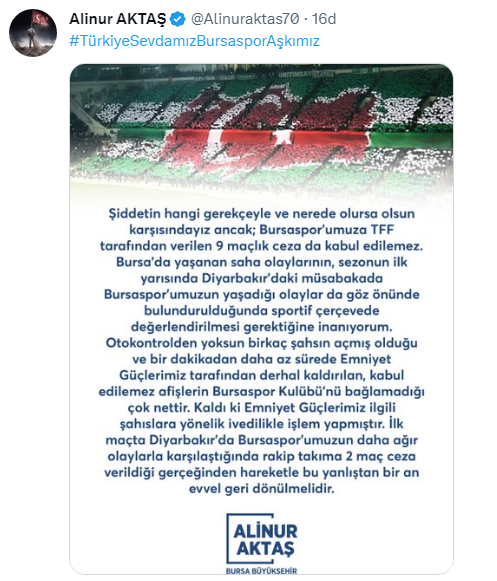 Alinur AKTAŞ @Alinuraktas70 · 16d
#TürkiyeSevdamızBursasporAşkımız

Şiddetin hangi gerekçeyle ve nerede olursa olsun karşısındayız ancak; Bursaspor'umuza TFF tarafından verilen 9 maçlık ceza da kabul edilemez. Bursa'da yaşanan saha olaylarının, sezonun ilk yarısında Diyarbakır'daki müsabakada Bursaspor'umuzun yaşadığı olaylar da göz önünde bulundurulduğunda sportif çerçevede değerlendirilmesi gerektiğine inanıyorum. Otokontrolden yoksun birkaç şahsın açmış olduğu ve bir dakikadan daha az sürede Emniyet Güçlerimiz tarafından derhal kaldırılan, kabul edilemez afişlerin Bursaspor Kulübü'nü bağlamadığı çok nettir. Kaldı ki Emniyet Güçlerimiz ilgili şahıslara yönelik ivedilikle işlem yapmıştır. İlk maçta Diyarbakır'da Bursaspor'umuzun daha ağır olaylarla karşılaştığında rakip takıma 2 maç ceza verildiği gerçeğinden hareketle bu yanlıştan bir an evvel geri dönülmelidir.

ALINUR AKTAŞ
BURSA BÜYÜKŞEHİR